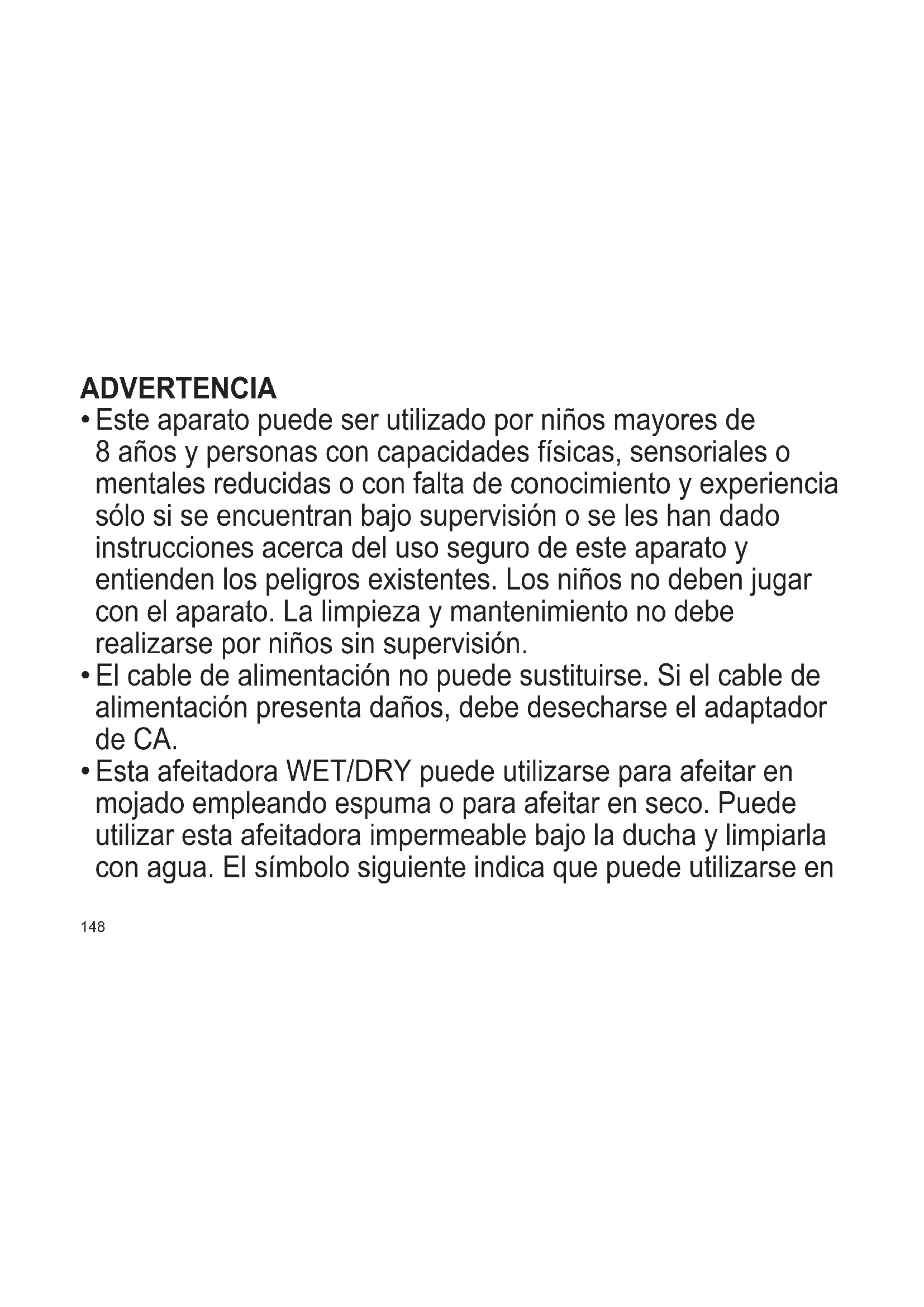 ADVERTENCIA

• Este aparato puede ser utilizado por niños mayores de 8 años y personas con capacidades físicas, sensoriales o mentales reducidas o con falta de conocimiento y experiencia sólo si se encuentran bajo supervisión o se les han dado instrucciones acerca del uso seguro de este aparato y entienden los peligros existentes. Los niños no deben jugar con el aparato. La limpieza y mantenimiento no debe realizarse por niños sin supervisión.
• El cable de alimentación no puede sustituirse. Si el cable de alimentación presenta daños, debe desecharse el adaptador de CA.
• Esta afeitadora WET/DRY puede utilizarse para afeitar en mojado empleando espuma o para afeitar en seco. Puede utilizar esta afeitadora impermeable bajo la ducha y limpiarla con agua. El símbolo siguiente indica que puede utilizarse en

148